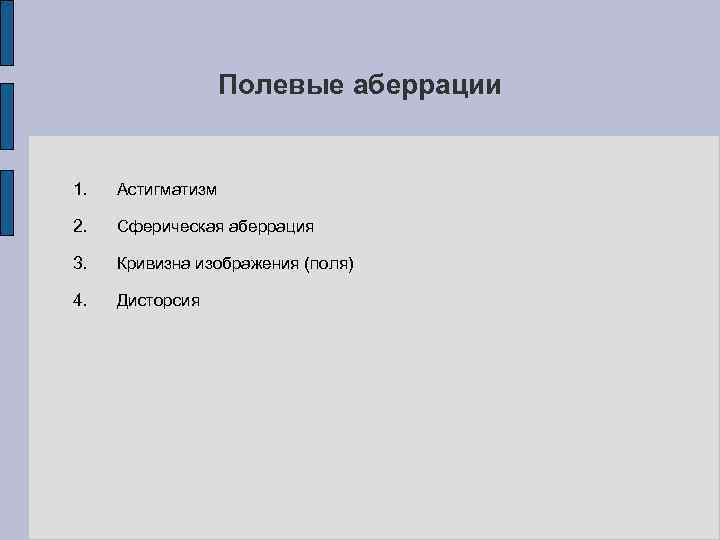 Полевые аберрации

1. Астигматизм

2. Сферическая аберрация

3. Кривизна изображения (поля)

4. Дисторсия